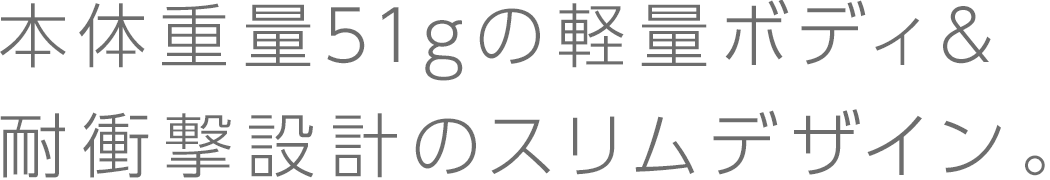 本体重量51gの軽量ボディ&
耐衝撃設計のスリムデザイン。